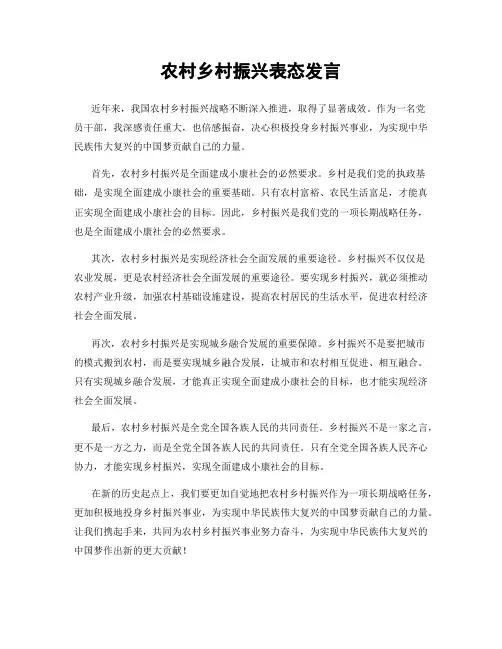 农村乡村振兴表态发言

近年来，我国农村乡村振兴战略不断深入推进，取得了显著成效。作为一名党员干部，我深感责任重大，也倍感振奋，决心积极投身乡村振兴事业，为实现中华民族伟大复兴的中国梦贡献自己的力量。

首先，农村乡村振兴是全面建成小康社会的必然要求。乡村是我们党的执政基础，是实现全面建成小康社会的重要基础。只有农村富裕、农民生活富足，才能真正实现全面建成小康社会的目标。因此，乡村振兴是我们党的一项长期战略任务，也是全面建成小康社会的必然要求。

其次，农村乡村振兴是实现经济社会全面发展的重要途径。乡村振兴不仅仅是农业发展，更是农村经济社会全面发展的重要途径。要实现乡村振兴，就必须推动农村产业升级，加强农村基础设施建设，提高农村居民的生活水平，促进农村经济社会全面发展。

再次，农村乡村振兴是实现城乡融合发展的重要保障。乡村振兴不是要把城市的模式搬到农村，而是要实现城乡融合发展，让城市和农村相互促进、相互融合。只有实现城乡融合发展，才能真正实现全面建成小康社会的目标，也才能实现经济社会全面发展。

最后，农村乡村振兴是全党全国各族人民的共同责任。乡村振兴不是一家之言，更不是一方之力，而是全党全国各族人民的共同责任。只有全党全国各族人民齐心协力，才能实现乡村振兴，实现全面建成小康社会的目标。

在新的历史起点上，我们要更加自觉地把农村乡村振兴作为一项长期战略任务，更加积极地投身乡村振兴事业，为实现中华民族伟大复兴的中国梦贡献自己的力量。让我们携起手来，共同为农村乡村振兴事业努力奋斗，为实现中华民族伟大复兴的中国梦作出新的更大贡献！